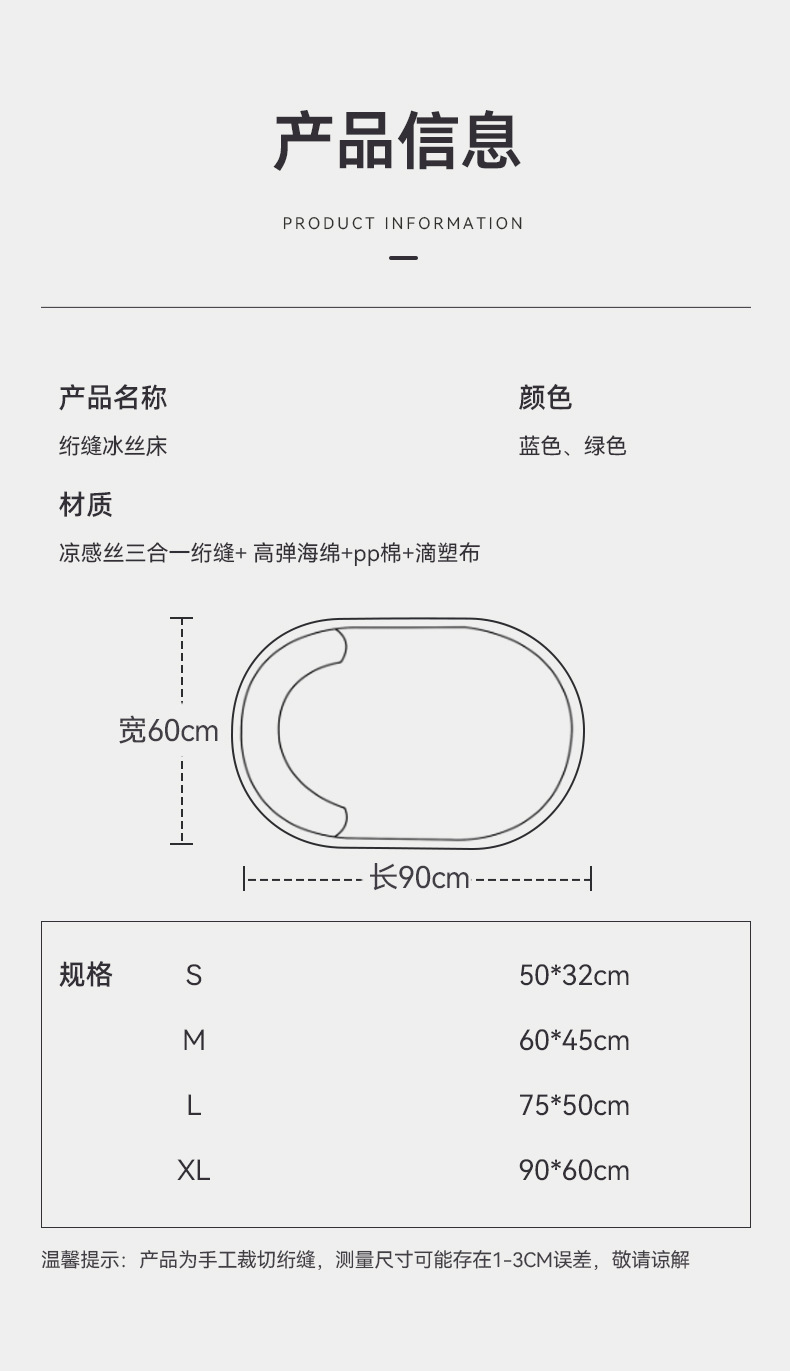 产品信息

PRODUCT INFORMATION

产品名称

绗缝冰丝床

颜色

蓝色、绿色

材质

凉感丝三合一绗缝+ 高弹海绵+pp棉+滴塑布

宽60cm

长90cm

| 规格 | S | 50*32cm |
|---|---|---|
| | M | 60*45cm |
| | L | 75*50cm |
| | XL | 90*60cm |

温馨提示：产品为手工裁切绗缝，测量尺寸可能存在1-3CM误差，敬请谅解